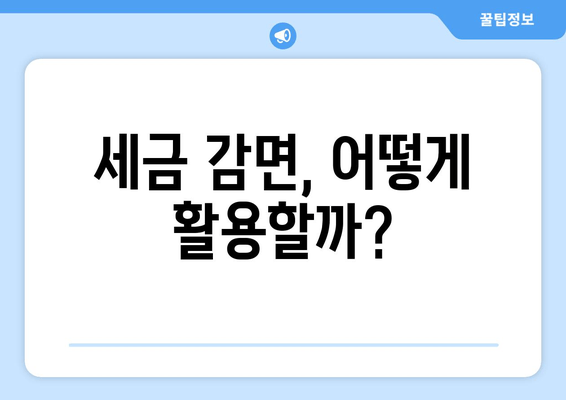 꿀팁정보

세금 감면, 어떻게 활용할까?